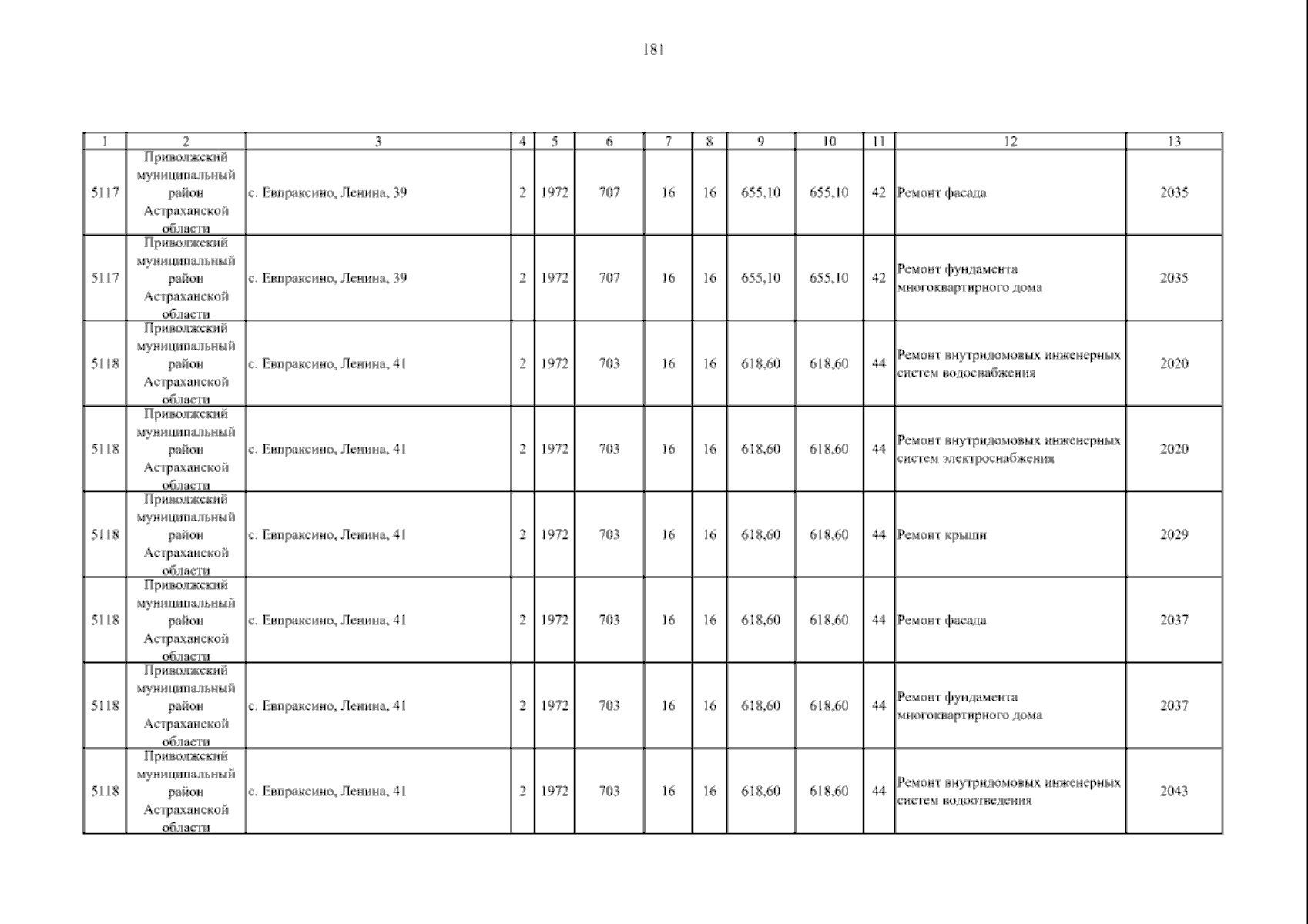 181

| 1 | 2 | 3 | 4 | 5 | 6 | 7 | 8 | 9 | 10 | 11 | 12 | 13 |
|---|---|---|---|---|---|---|---|---|---|---|---|---|
| 5117 | Приволжский муниципальный район Астраханской области | с. Евпраксино, Ленина, 39 | 2 | 1972 | 707 | 16 | 16 | 655,10 | 655,10 | 42 | Ремонт фасада | 2035 |
| 5117 | Приволжский муниципальный район Астраханской области | с. Евпраксино, Ленина, 39 | 2 | 1972 | 707 | 16 | 16 | 655,10 | 655,10 | 42 | Ремонт фундамента многоквартирного дома | 2035 |
| 5118 | Приволжский муниципальный район Астраханской области | с. Евпраксино, Ленина, 41 | 2 | 1972 | 703 | 16 | 16 | 618,60 | 618,60 | 44 | Ремонт внутридомовых инженерных систем водоснабжения | 2020 |
| 5118 | Приволжский муниципальный район Астраханской области | с. Евпраксино, Ленина, 41 | 2 | 1972 | 703 | 16 | 16 | 618,60 | 618,60 | 44 | Ремонт внутридомовых инженерных систем электроснабжения | 2020 |
| 5118 | Приволжский муниципальный район Астраханской области | с. Евпраксино, Ленина, 41 | 2 | 1972 | 703 | 16 | 16 | 618,60 | 618,60 | 44 | Ремонт крыши | 2029 |
| 5118 | Приволжский муниципальный район Астраханской области | с. Евпраксино, Ленина, 41 | 2 | 1972 | 703 | 16 | 16 | 618,60 | 618,60 | 44 | Ремонт фасада | 2037 |
| 5118 | Приволжский муниципальный район Астраханской области | с. Евпраксино, Ленина, 41 | 2 | 1972 | 703 | 16 | 16 | 618,60 | 618,60 | 44 | Ремонт фундамента многоквартирного дома | 2037 |
| 5118 | Приволжский муниципальный район Астраханской области | с. Евпраксино, Ленина, 41 | 2 | 1972 | 703 | 16 | 16 | 618,60 | 618,60 | 44 | Ремонт внутридомовых инженерных систем водоотведения | 2043 |